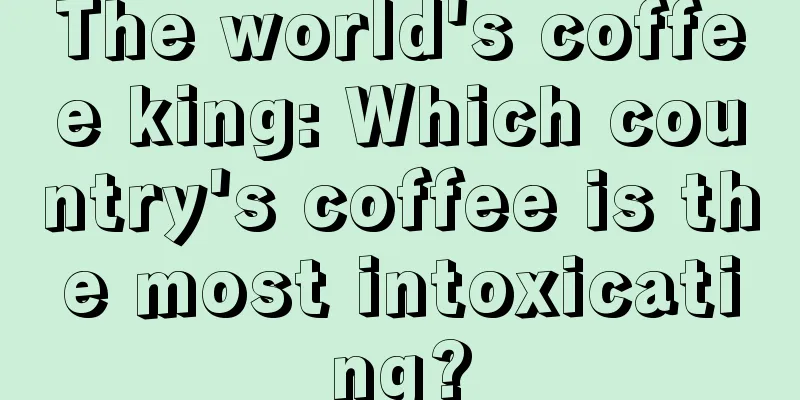 The world's coffee king: Which country's coffee is the most intoxicating?